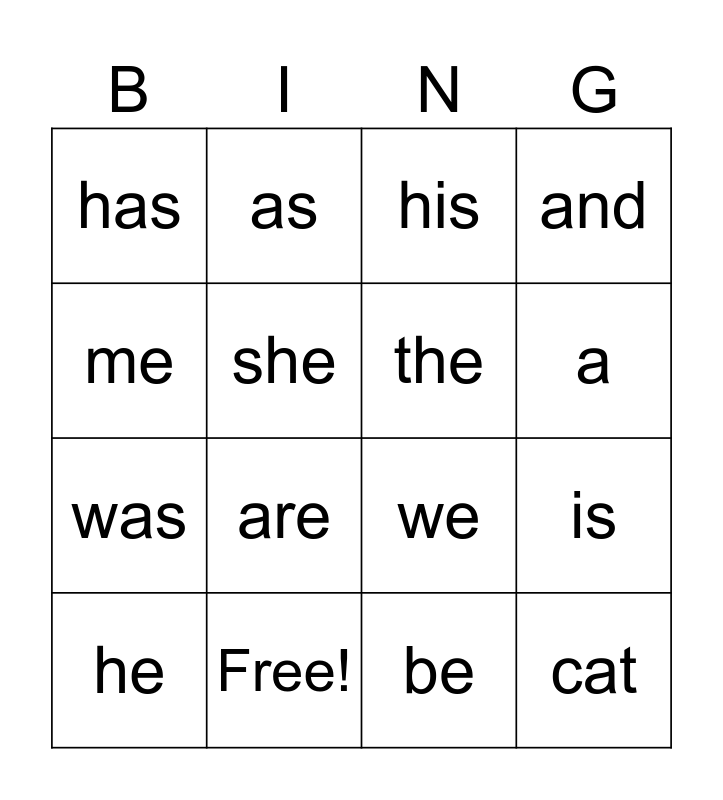 | B | I | N | G |
|---|---|---|---|
| has | as | his | and |
| me | she | the | a |
| was | are | we | is |
| he | Free! | be | cat |